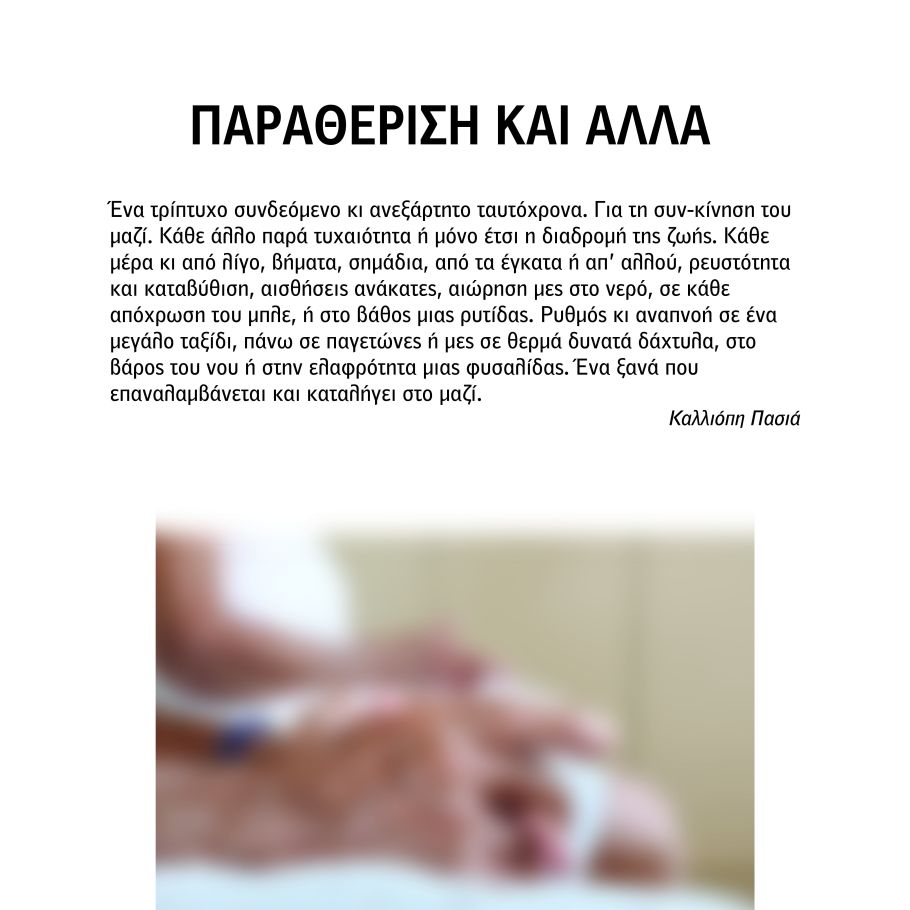 ΠΑΡΑΘΕΡΙΣΗ ΚΑΙ ΑΛΛΑ

Ένα τρίπτυχο συνδεόμενο κι ανεξάρτητο ταυτόχρονα. Για τη συν-κίνηση του μαζί. Κάθε άλλο παρά τυχαιότητα ή μόνο έτσι η διαδρομή της ζωής. Κάθε μέρα κι από λίγο, βήματα, σημάδια, από τα έγκατα ή απ' αλλού, ρευστότητα και καταβύθιση, αισθήσεις ανάκατες, αιώρηση μες στο νερό, σε κάθε απόχρωση του μπλε, ή στο βάθος μιας ρυτίδας. Ρυθμός κι αναπνοή σε ένα μεγάλο ταξίδι, πάνω σε παγετώνες ή μες σε θερμά δυνατά δάχτυλα, στο βάρος του νου ή στην ελαφρότητα μιας φυσαλίδας. Ένα ξανά που επαναλαμβάνεται και καταλήγει στο μαζί.

Καλλιόπη Πασιά